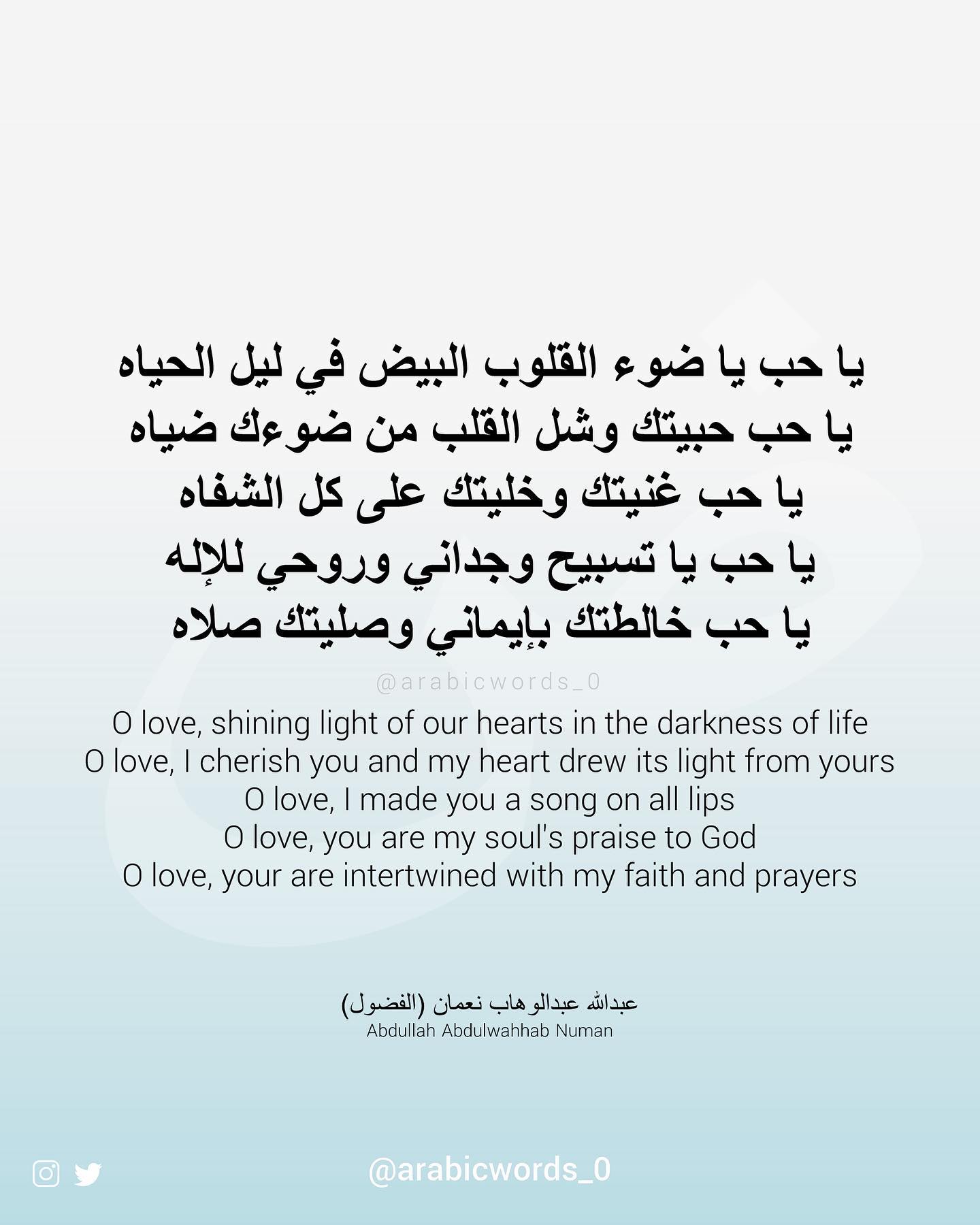 يا حب يا ضوء القلوب البيض في ليل الحياه
يا حب حبيتك وشل القلب من ضوءك ضياه
يا حب غنيتك وخليتك على كل الشفاه
يا حب يا تسبيح وجداني وروحي للإله
يا حب خالطتك بإيماني وصليتك صلاه

@arabicwords_0

O love, shining light of our hearts in the darkness of life
O love, I cherish you and my heart drew its light from yours
O love, I made you a song on all lips
O love, you are my soul's praise to God
O love, your are intertwined with my faith and prayers

عبدالله عبدالوهاب نعمان (الفضول)
Abdullah Abdulwahhab Numan

@arabicwords_0